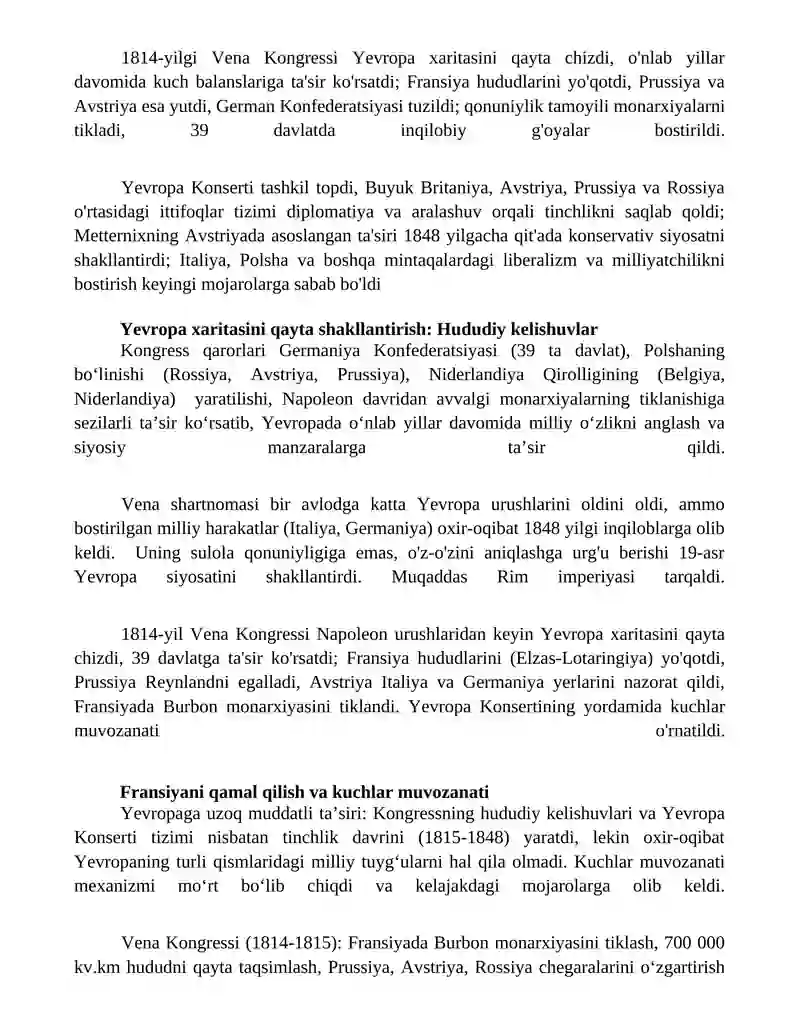 1814-yilgi Vena Kongressi Yevropa xaritasini qayta chizdi, o'nlab yillar davomida kuch balanslariga ta'sir ko'rsatdi; Fransiya hududlarini yo'qotdi, Prussiya va Avstriya esa yutdi, German Konfederatsiyasi tuzildi; qonuniylik tamoyili monarxiyalarni tikladi, 39 davlatda inqilobiy g'oyalar bostirildi.

Yevropa Konserti tashkil topdi, Buyuk Britaniya, Avstriya, Prussiya va Rossiya o'rtasidagi ittifoqlar tizimi diplomatiya va aralashuv orqali tinchlikni saqlab qoldi; Metternixning Avstriyada asoslangan ta'siri 1848 yilgacha qit'ada konservativ siyosatni shakllantirdi; Italiya, Polsha va boshqa mintaqalardagi liberalizm va milliyatchilikni bostirish keyingi mojarolarga sabab bo'ldi

Yevropa xaritasini qayta shakllantirish: Hududiy kelishuvlar

Kongress qarorlari Germaniya Konfederatsiyasi (39 ta davlat), Polshaning bo‘linishi (Rossiya, Avstriya, Prussiya), Niderlandiya Qirolligining (Belgiya, Niderlandiya) yaratilishi, Napoleon davridan avvalgi monarxiyalarning tiklanishiga sezilarli ta’sir ko‘rsatib, Yevropada o‘nlab yillar davomida milliy o‘zlikni anglash va siyosiy manzaralarga ta’sir qildi.

Vena shartnomasi bir avlodga katta Yevropa urushlarini oldini oldi, ammo bostirilgan milliy harakatlar (Italiya, Germaniya) oxir-oqibat 1848 yilgi inqiloblarga olib keldi. Uning sulola qonuniyligiga emas, o'z-o'zini aniqlashga urg'u berishi 19-asr Yevropa siyosatini shakllantirdi. Muqaddas Rim imperiyasi tarqaldi.

1814-yil Vena Kongressi Napoleon urushlaridan keyin Yevropa xaritasini qayta chizdi, 39 davlatga ta'sir ko'rsatdi; Fransiya hududlarini (Elzas-Lotaringiya) yo'qotdi, Prussiya Reynlandni egalladi, Avstriya Italiya va Germaniya yerlarini nazorat qildi, Fransiyada Burbon monarxiyasini tiklandi. Yevropa Konsertining yordamida kuchlar muvozanati o'rnatildi.

Fransiyani qamal qilish va kuchlar muvozanati

Yevropaga uzoq muddatli ta’siri: Kongressning hududiy kelishuvlari va Yevropa Konserti tizimi nisbatan tinchlik davrini (1815-1848) yaratdi, lekin oxir-oqibat Yevropaning turli qismlaridagi milliy tuyg‘ularni hal qila olmadi. Kuchlar muvozanati mexanizmi mo‘rt bo‘lib chiqdi va kelajakdagi mojarolarga olib keldi.

Vena Kongressi (1814-1815): Fransiyada Burbon monarxiyasini tiklash, 700 000 kv.km hududni qayta taqsimlash, Prussiya, Avstriya, Rossiya chegaralarini o‘zgartirish